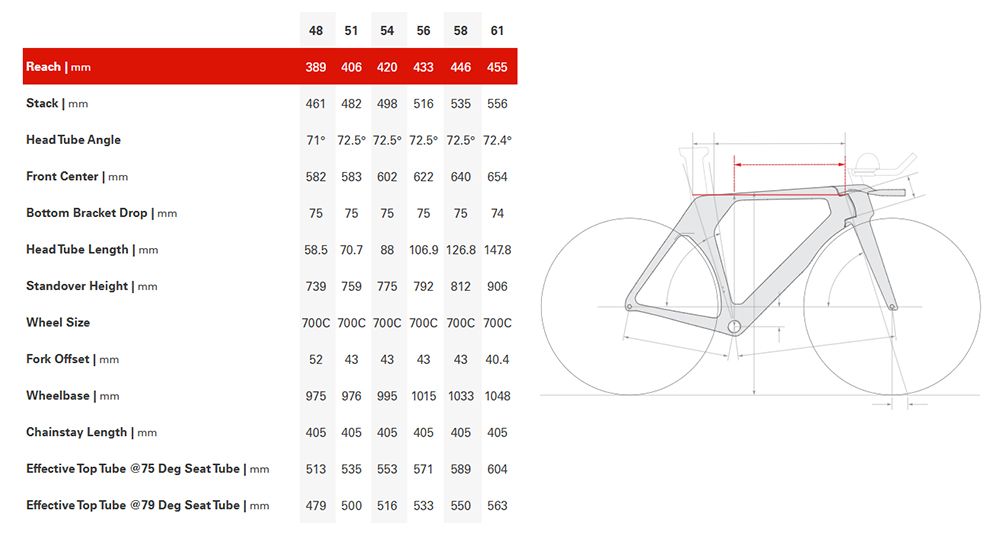 | | 48 | 51 | 54 | 56 | 58 | 61 |
|---|---|---|---|---|---|---|
| Reach \| mm | 389 | 406 | 420 | 433 | 446 | 455 |
| Stack \| mm | 461 | 482 | 498 | 516 | 535 | 556 |
| Head Tube Angle | 71° | 72.5° | 72.5° | 72.5° | 72.5° | 72.4° |
| Front Center \| mm | 582 | 583 | 602 | 622 | 640 | 654 |
| Bottom Bracket Drop \| mm | 75 | 75 | 75 | 75 | 75 | 74 |
| Head Tube Length \| mm | 58.5 | 70.7 | 88 | 106.9 | 126.8 | 147.8 |
| Standover Height \| mm | 739 | 759 | 775 | 792 | 812 | 906 |
| Wheel Size | 700C | 700C | 700C | 700C | 700C | 700C |
| Fork Offset \| mm | 52 | 43 | 43 | 43 | 43 | 40.4 |
| Wheelbase \| mm | 975 | 976 | 995 | 1015 | 1033 | 1048 |
| Chainstay Length \| mm | 405 | 405 | 405 | 405 | 405 | 405 |
| Effective Top Tube @75 Deg Seat Tube \| mm | 513 | 535 | 553 | 571 | 589 | 604 |
| Effective Top Tube @79 Deg Seat Tube \| mm | 479 | 500 | 516 | 533 | 550 | 563 |